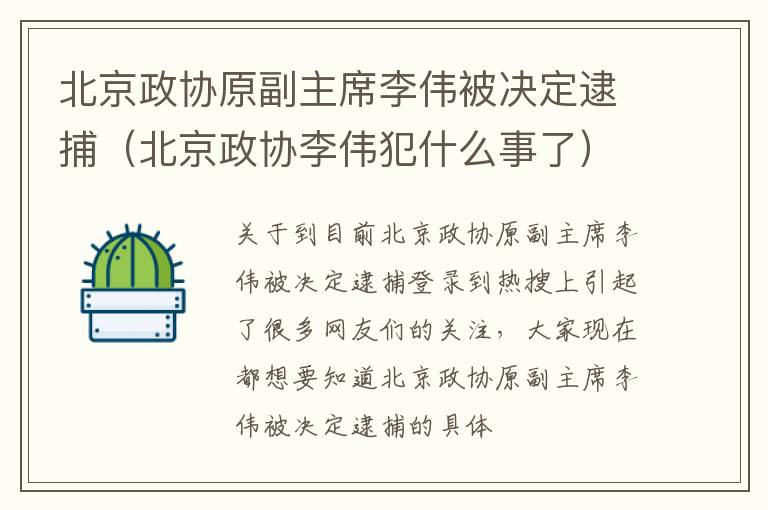 北京政协原副主席李伟被决定逮捕（北京政协李伟犯什么事了）

关于到目前北京政协原副主席李伟被决定逮捕登录到热搜上引起了很多网友们的关注，大家现在都想要知道北京政协原副主席李伟被决定逮捕的具体